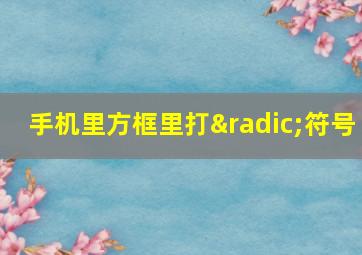 手机里方框里打&radic;符号